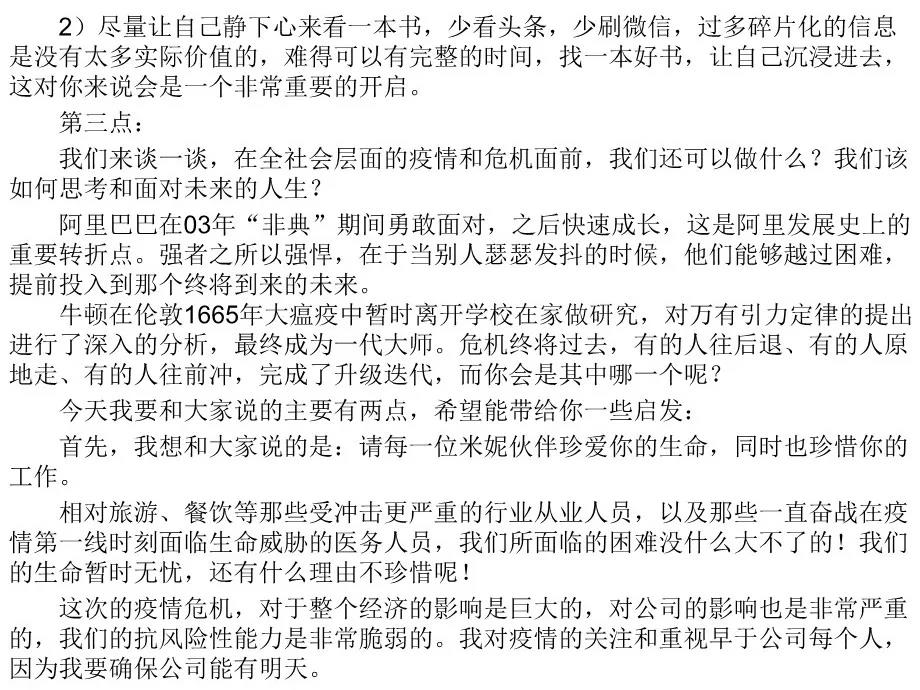 2）尽量让自己静下心来看一本书，少看头条，少刷微信，过多碎片化的信息是没有太多实际价值的，难得可以有完整的时间，找一本好书，让自己沉浸进去，这对你来说会是一个非常重要的开启。

第三点：

我们来谈一谈，在全社会层面的疫情和危机面前，我们还可以做什么？我们该如何思考和面对未来的人生？

阿里巴巴在03年“非典”期间勇敢面对，之后快速成长，这是阿里发展史上的重要转折点。强者之所以强悍，在于当别人瑟瑟发抖的时候，他们能够越过困难，提前投入到那个终将到来的未来。

牛顿在伦敦1665年大瘟疫中暂时离开学校在家做研究，对万有引力定律的提出进行了深入的分析，最终成为一代大师。危机终将过去，有的人往后退、有的人原地走、有的人往前冲，完成了升级迭代，而你会是其中哪一个呢？

今天我要和大家说的主要有两点，希望能带给你一些启发：

首先，我想和大家说的是：请每一位米妮伙伴珍爱你的生命，同时也珍惜你的工作。

相对旅游、餐饮等那些受冲击更严重的行业从业人员，以及那些一直奋战在疫情第一线时刻面临生命威胁的医务人员，我们所面临的困难没什么大不了的！我们的生命暂时无忧，还有什么理由不珍惜呢！

这次的疫情危机，对于整个经济的影响是巨大的，对公司的影响也是非常严重的，我们的抗风险性能力是非常脆弱的。我对疫情的关注和重视早于公司每个人，因为我要确保公司能有明天。